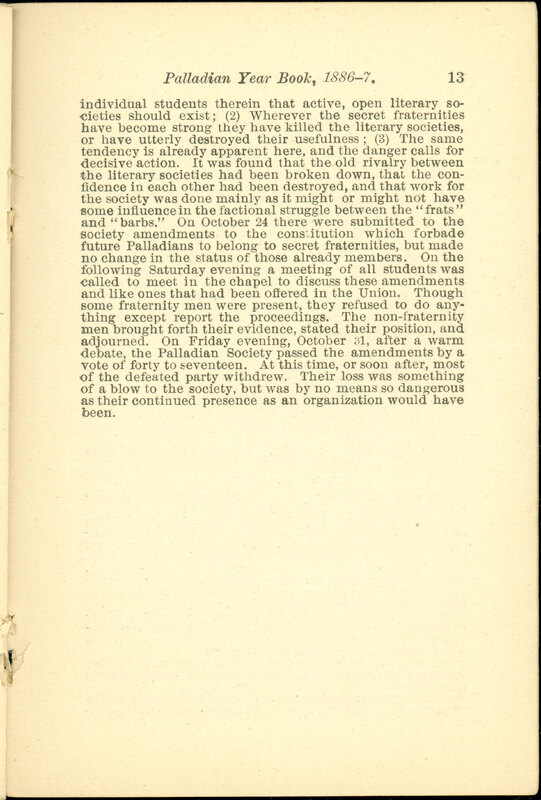 Palladian Year Book, 1886–7. 13

individual students therein that active, open literary societies should exist; (2) Wherever the secret fraternities have become strong they have killed the literary societies, or have utterly destroyed their usefulness; (3) The same tendency is already apparent here, and the danger calls for decisive action. It was found that the old rivalry between the literary societies had been broken down, that the confidence in each other had been destroyed, and that work for the society was done mainly as it might or might not have some influence in the factional struggle between the "frats" and "barbs." On October 24 there were submitted to the society amendments to the constitution which forbade future Palladians to belong to secret fraternities, but made no change in the status of those already members. On the following Saturday evening a meeting of all students was called to meet in the chapel to discuss these amendments and like ones that had been offered in the Union. Though some fraternity men were present, they refused to do anything except report the proceedings. The non-fraternity men brought forth their evidence, stated their position, and adjourned. On Friday evening, October 31, after a warm debate, the Palladian Society passed the amendments by a vote of forty to seventeen. At this time, or soon after, most of the defeated party withdrew. Their loss was something of a blow to the society, but was by no means so dangerous as their continued presence as an organization would have been.